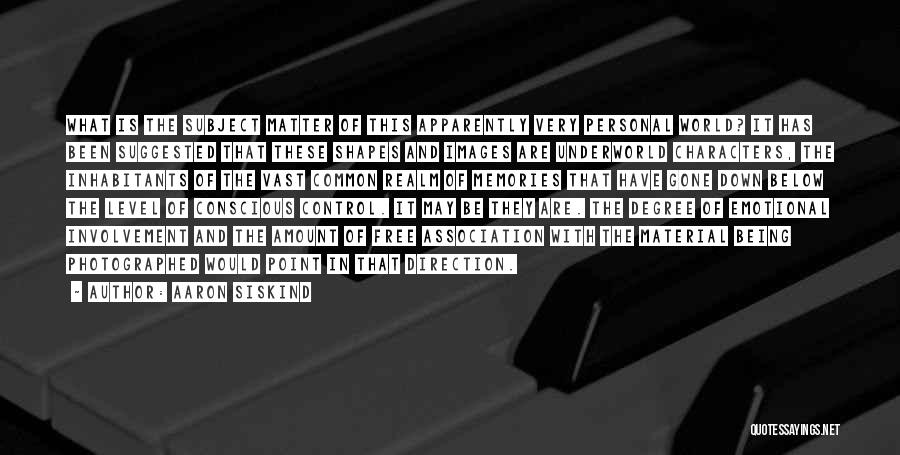 WHAT IS THE SUBJECT MATTER OF THIS APPARENTLY VERY PERSONAL WORLD? IT HAS BEEN SUGGESTED THAT THESE SHAPES AND IMAGES ARE UNDERWORLD CHARACTERS, THE INHABITANTS OF THE VAST COMMON REALM OF MEMORIES THAT HAVE GONE DOWN BELOW THE LEVEL OF CONSCIOUS CONTROL. IT MAY BE THEY ARE. THE DEGREE OF EMOTIONAL INVOLVEMENT AND THE AMOUNT OF FREE ASSOCIATION WITH THE MATERIAL BEING PHOTOGRAPHED WOULD POINT IN THAT DIRECTION.

- AUTHOR: AARON SISKIND

QUOTESSAYINGS.NET